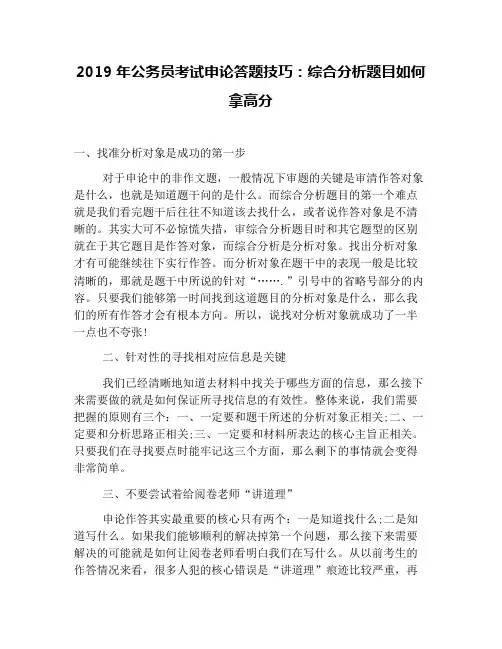 2019 年公务员考试申论答题技巧：综合分析题目如何拿高分

一、找准分析对象是成功的第一步

对于申论中的非作文题，一般情况下审题的关键是审清作答对象是什么，也就是知道题干问的是什么。而综合分析题目的第一个难点就是我们看完题干后往往不知道该去找什么，或者说作答对象是不清晰的。其实大可不必惊慌失措，审综合分析题目时和其它题型的区别就在于其它题目是作答对象，而综合分析是分析对象。找出分析对象才有可能继续往下实行作答。而分析对象在题干中的表现一般是比较清晰的，那就是题干中所说的针对“…….”引号中的省略号部分的内容。只要我们能够第一时间找到这道题目的分析对象是什么，那么我们的所有作答才会有根本方向。所以，说找对分析对象就成功了一半一点也不夸张!

二、针对性的寻找相对应信息是关键

我们已经清晰地知道去材料中找关于哪些方面的信息，那么接下来需要做的就是如何保证所寻找信息的有效性。整体来说，我们需要把握的原则有三个：一、一定要和题干所述的分析对象正相关;二、一定要和分析思路正相关;三、一定要和材料所表达的核心主旨正相关。只要我们在寻找要点时能牢记这三个方面，那么剩下的事情就会变得非常简单。

三、不要尝试着给阅卷老师“讲道理”

申论作答其实最重要的核心只有两个：一是知道找什么;二是知道写什么。如果我们能够顺利的解决掉第一个问题，那么接下来需要解决的可能就是如何让阅卷老师看明白我们在写什么。从以前考生的作答情况来看，很多人犯的核心错误是“讲道理”痕迹比较严重，再